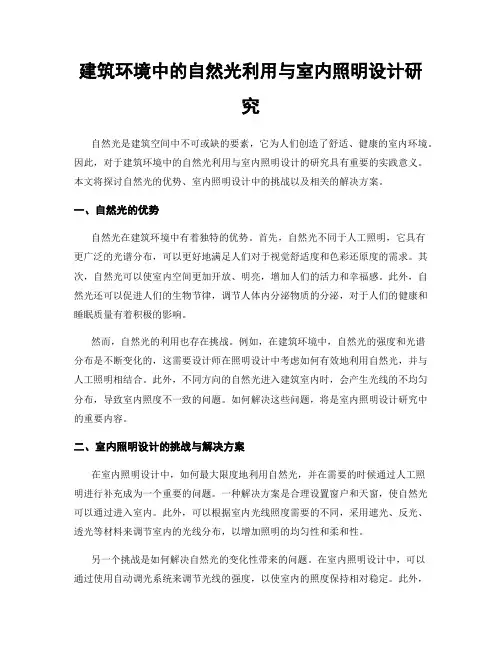 建筑环境中的自然光利用与室内照明设计研究

自然光是建筑空间中不可或缺的要素，它为人们创造了舒适、健康的室内环境。因此，对于建筑环境中的自然光利用与室内照明设计的研究具有重要的实践意义。本文将探讨自然光的优势、室内照明设计中的挑战以及相关的解决方案。

一、自然光的优势

自然光在建筑环境中有着独特的优势。首先，自然光不同于人工照明，它具有更广泛的光谱分布，可以更好地满足人们对于视觉舒适度和色彩还原度的需求。其次，自然光可以使室内空间更加开放、明亮，增加人们的活力和幸福感。此外，自然光还可以促进人们的生物节律，调节人体内分泌物质的分泌，对于人们的健康和睡眠质量有着积极的影响。

然而，自然光的利用也存在挑战。例如，在建筑环境中，自然光的强度和光谱分布是不断变化的，这需要设计师在照明设计中考虑如何有效地利用自然光，并与人工照明相结合。此外，不同方向的自然光进入建筑室内时，会产生光线的不均匀分布，导致室内照度不一致的问题。如何解决这些问题，将是室内照明设计研究中的重要内容。

二、室内照明设计的挑战与解决方案

在室内照明设计中，如何最大限度地利用自然光，并在需要的时候通过人工照明进行补充成为一个重要的问题。一种解决方案是合理设置窗户和天窗，使自然光可以通过进入室内。此外，可以根据室内光线照度需要的不同，采用遮光、反光、透光等材料来调节室内的光线分布，以增加照明的均匀性和柔和性。

另一个挑战是如何解决自然光的变化性带来的问题。在室内照明设计中，可以通过使用自动调光系统来调节光线的强度，以使室内的照度保持相对稳定。此外，